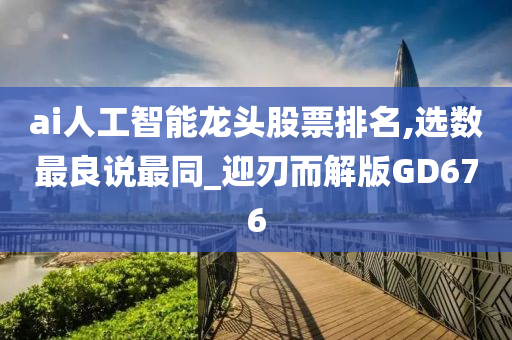 ai人工智能龙头股票排名,选数最良说最同_迎刃而解版GD676